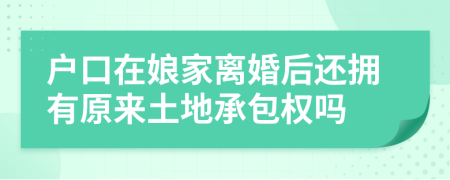 户口在娘家离婚后还拥有原来土地承包权吗